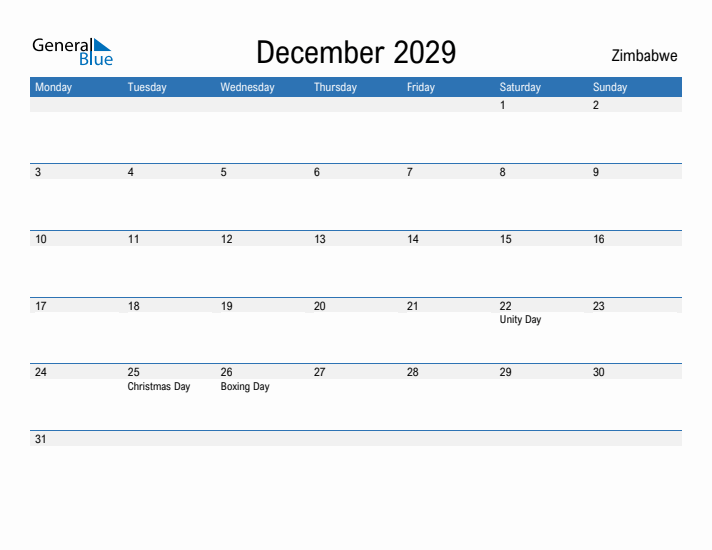 General Blue

December 2029

Zimbabwe

| Monday | Tuesday | Wednesday | Thursday | Friday | Saturday | Sunday |
|---|---|---|---|---|---|---|
| | | | | | 1 | 2 |
| 3 | 4 | 5 | 6 | 7 | 8 | 9 |
| 10 | 11 | 12 | 13 | 14 | 15 | 16 |
| 17 | 18 | 19 | 20 | 21 | 22 Unity Day | 23 |
| 24 | 25 Christmas Day | 26 Boxing Day | 27 | 28 | 29 | 30 |
| 31 | | | | | | |